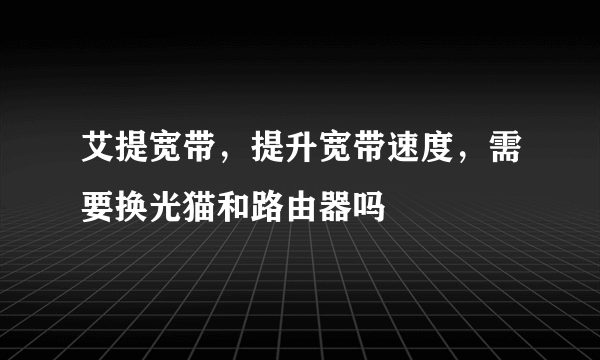 艾提宽带，提升宽带速度，需要换光猫和路由器吗